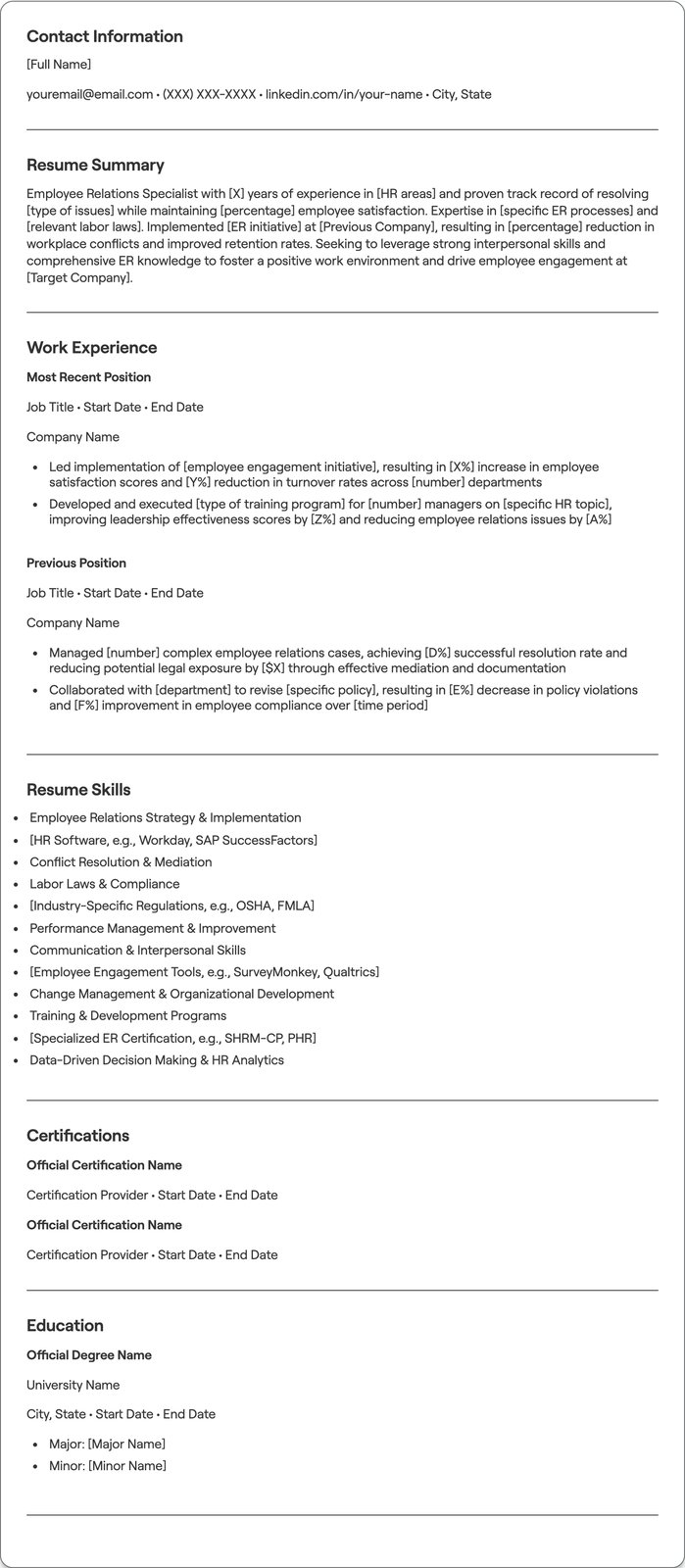 Contact Information

[Full Name]

youremail@email.com • (XXX) XXX-XXXX • linkedin.com/in/your-name • City, State

Resume Summary

Employee Relations Specialist with [X] years of experience in [HR areas] and proven track record of resolving [type of issues] while maintaining [percentage] employee satisfaction. Expertise in [specific ER processes] and [relevant labor laws]. Implemented [ER initiative] at [Previous Company], resulting in [percentage] reduction in workplace conflicts and improved retention rates. Seeking to leverage strong interpersonal skills and comprehensive ER knowledge to foster a positive work environment and drive employee engagement at [Target Company].

Work Experience

Most Recent Position

Job Title • Start Date • End Date

Company Name

• Led implementation of [employee engagement initiative], resulting in [X%] increase in employee satisfaction scores and [Y%] reduction in turnover rates across [number] departments
• Developed and executed [type of training program] for [number] managers on [specific HR topic], improving leadership effectiveness scores by [Z%] and reducing employee relations issues by [A%]

Previous Position

Job Title • Start Date • End Date

Company Name

• Managed [number] complex employee relations cases, achieving [D%] successful resolution rate and reducing potential legal exposure by [$X] through effective mediation and documentation
• Collaborated with [department] to revise [specific policy], resulting in [E%] decrease in policy violations and [F%] improvement in employee compliance over [time period]

Resume Skills

• Employee Relations Strategy & Implementation
• [HR Software, e.g., Workday, SAP SuccessFactors]
• Conflict Resolution & Mediation
• Labor Laws & Compliance
• [Industry-Specific Regulations, e.g., OSHA, FMLA]
• Performance Management & Improvement
• Communication & Interpersonal Skills
• [Employee Engagement Tools, e.g., SurveyMonkey, Qualtrics]
• Change Management & Organizational Development
• Training & Development Programs
• [Specialized ER Certification, e.g., SHRM-CP, PHR]
• Data-Driven Decision Making & HR Analytics

Certifications

Official Certification Name

Certification Provider • Start Date • End Date

Official Certification Name

Certification Provider • Start Date • End Date

Education

Official Degree Name

University Name

City, State • Start Date • End Date

• Major: [Major Name]
• Minor: [Minor Name]